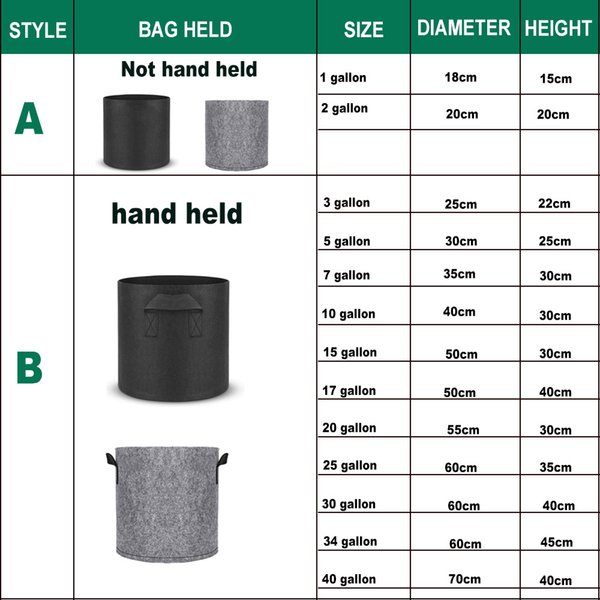 | STYLE | BAG HELD | SIZE | DIAMETER | HEIGHT |
|---|---|---|---|---|
| A | Not hand held | 1 gallon | 18cm | 15cm |
| | | 2 gallon | 20cm | 20cm |
| | | | | |
| B | hand held | 3 gallon | 25cm | 22cm |
| | | 5 gallon | 30cm | 25cm |
| | | 7 gallon | 35cm | 30cm |
| | | 10 gallon | 40cm | 30cm |
| | | 15 gallon | 50cm | 30cm |
| | | 17 gallon | 50cm | 40cm |
| | | 20 gallon | 55cm | 30cm |
| | | 25 gallon | 60cm | 35cm |
| | | 30 gallon | 60cm | 40cm |
| | | 34 gallon | 60cm | 45cm |
| | | 40 gallon | 70cm | 40cm |